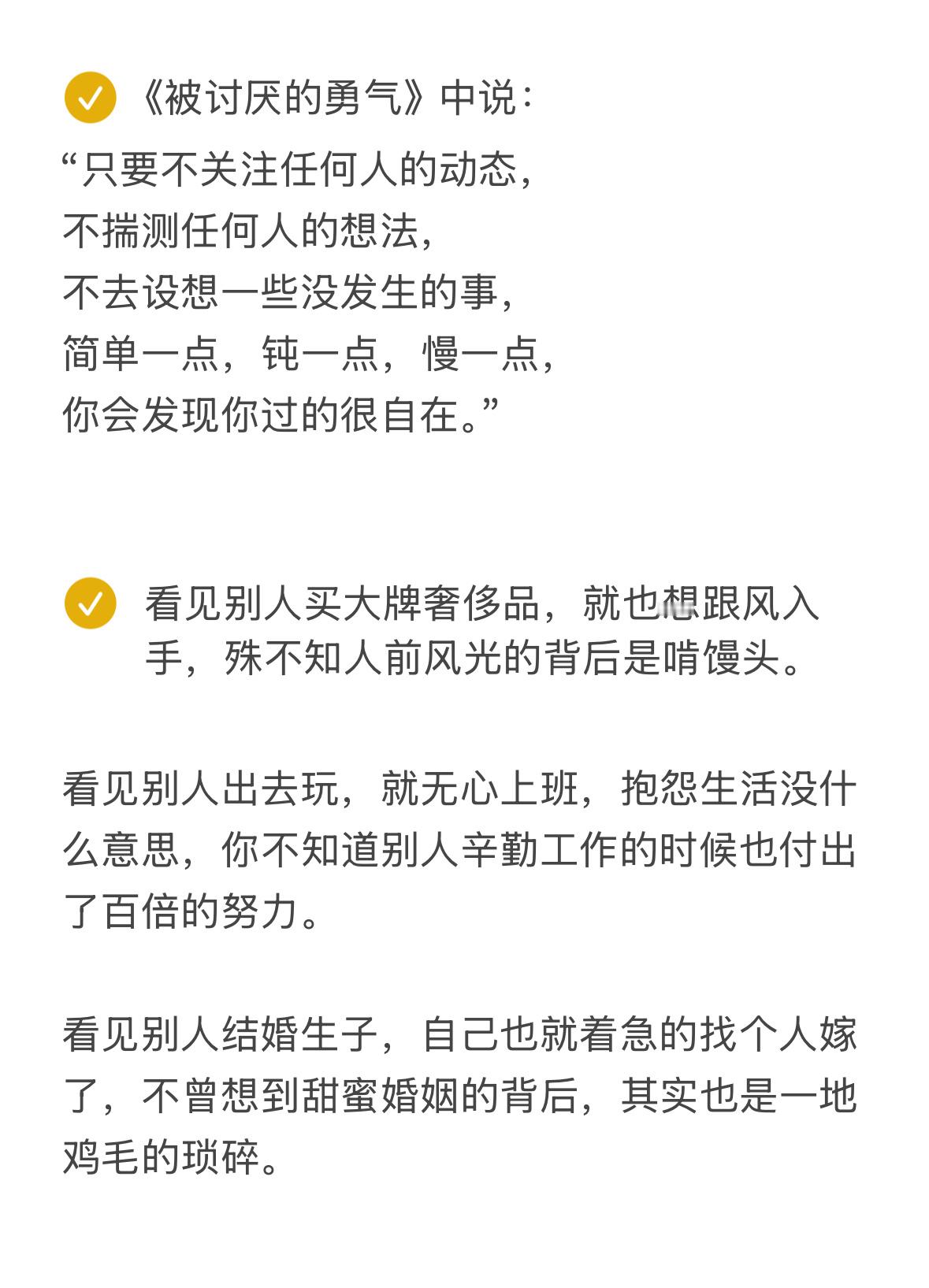 《被讨厌的勇气》中说：

“只要不关注任何人的动态，
不揣测任何人的想法，
不去设想一些没发生的事，
简单一点，钝一点，慢一点，
你会发现你过的很自在。”

看见别人买大牌奢侈品，就也想跟风入手，殊不知人前风光的背后是啃馒头。

看见别人出去玩，就无心上班，抱怨生活没什么意思，你不知道别人辛勤工作的时候也付出了百倍的努力。

看见别人结婚生子，自己也就着急的找个人嫁了，不曾想到甜蜜婚姻的背后，其实也是一地鸡毛的琐碎。